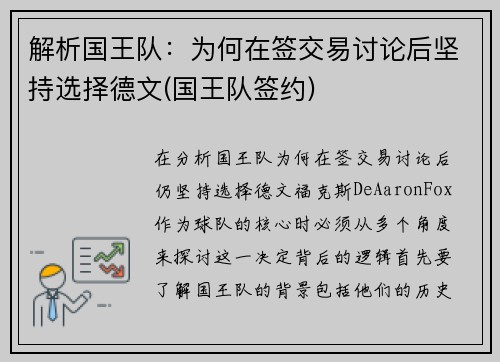 解析国王队：为何在签交易讨论后坚持选择德文(国王队签约)

在分析国王队为何在签交易讨论后仍坚持选择德文福克斯DeAaronFox作为球队的核心时必须从多个角度来探讨这一决定背后的逻辑首先要了解国王队的背景包括他们的历史